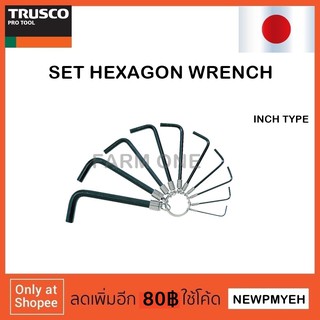 TRUSCO
PRO TOOL

SET HEXAGON WRENCH

INCH TYPE

FARM ONE

Only at Shopee

ลดเพิ่มอีก 80฿ ใช้โค้ด

NEWPMYEH